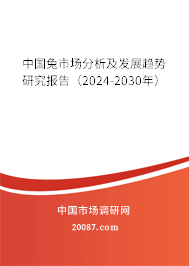 中国兔市场分析及发展趋势研究报告（2024-2030年）

中国市场调研网

20087.com